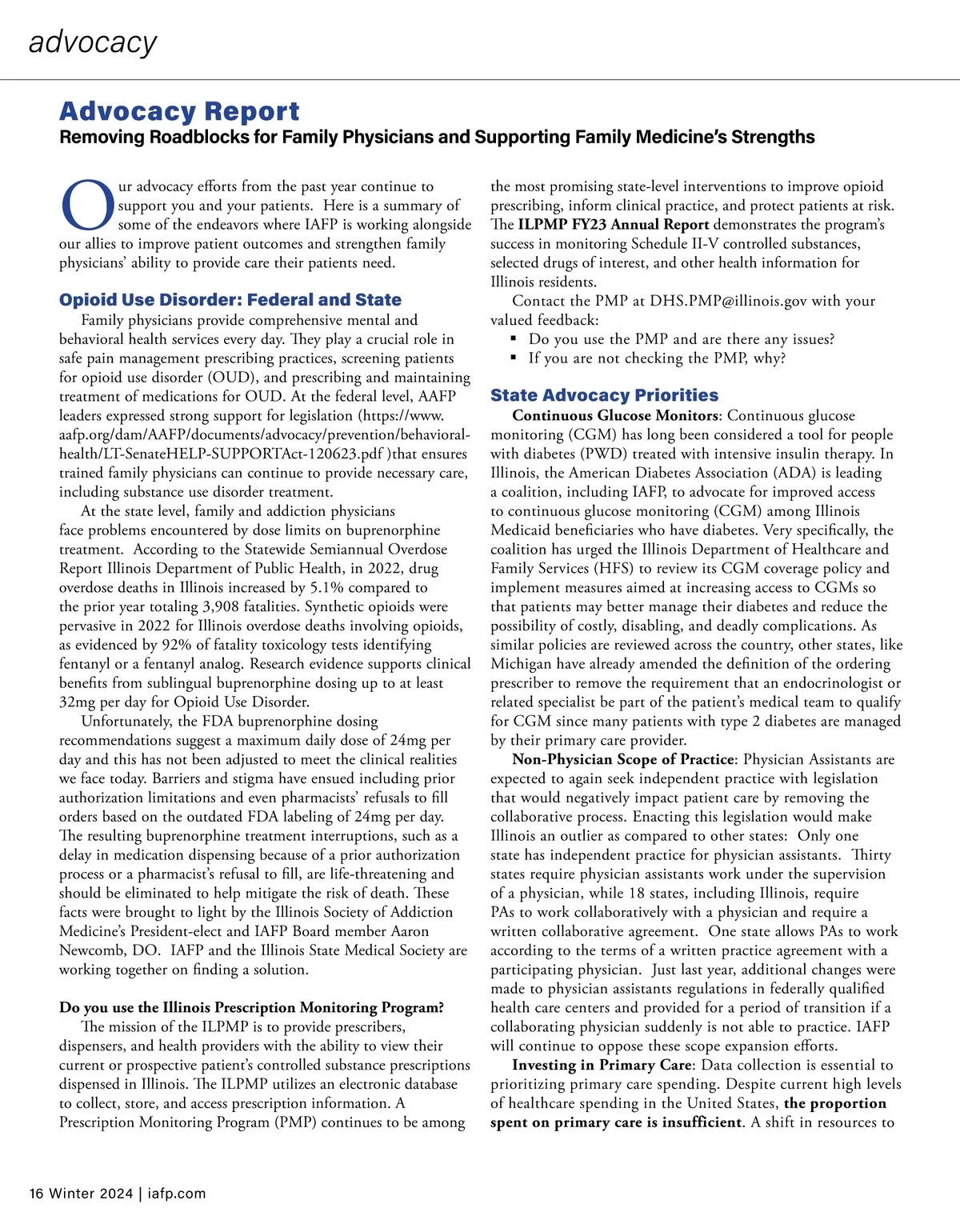 advocacy

Advocacy Report

Removing Roadblocks for Family Physicians and Supporting Family Medicine's Strengths

Our advocacy efforts from the past year continue to support you and your patients. Here is a summary of some of the endeavors where IAFP is working alongside our allies to improve patient outcomes and strengthen family physicians' ability to provide care their patients need.

Opioid Use Disorder: Federal and State

Family physicians provide comprehensive mental and behavioral health services every day. They play a crucial role in safe pain management prescribing practices, screening patients for opioid use disorder (OUD), and prescribing and maintaining treatment of medications for OUD. At the federal level, AAFP leaders expressed strong support for legislation (https://www.aafp.org/dam/AAFP/documents/advocacy/prevention/behavioral-health/LT-SenateHELP-SUPPORTAct-120623.pdf )that ensures trained family physicians can continue to provide necessary care, including substance use disorder treatment.

At the state level, family and addiction physicians face problems encountered by dose limits on buprenorphine treatment. According to the Statewide Semiannual Overdose Report Illinois Department of Public Health, in 2022, drug overdose deaths in Illinois increased by 5.1% compared to the prior year totaling 3,908 fatalities. Synthetic opioids were pervasive in 2022 for Illinois overdose deaths involving opioids, as evidenced by 92% of fatality toxicology tests identifying fentanyl or a fentanyl analog. Research evidence supports clinical benefits from sublingual buprenorphine dosing up to at least 32mg per day for Opioid Use Disorder.

Unfortunately, the FDA buprenorphine dosing recommendations suggest a maximum daily dose of 24mg per day and this has not been adjusted to meet the clinical realities we face today. Barriers and stigma have ensued including prior authorization limitations and even pharmacists' refusals to fill orders based on the outdated FDA labeling of 24mg per day. The resulting buprenorphine treatment interruptions, such as a delay in medication dispensing because of a prior authorization process or a pharmacist's refusal to fill, are life-threatening and should be eliminated to help mitigate the risk of death. These facts were brought to light by the Illinois Society of Addiction Medicine's President-elect and IAFP Board member Aaron Newcomb, DO. IAFP and the Illinois State Medical Society are working together on finding a solution.

Do you use the Illinois Prescription Monitoring Program?

The mission of the ILPMP is to provide prescribers, dispensers, and health providers with the ability to view their current or prospective patient's controlled substance prescriptions dispensed in Illinois. The ILPMP utilizes an electronic database to collect, store, and access prescription information. A Prescription Monitoring Program (PMP) continues to be among the most promising state-level interventions to improve opioid prescribing, inform clinical practice, and protect patients at risk. The ILPMP FY23 Annual Report demonstrates the program's success in monitoring Schedule II-V controlled substances, selected drugs of interest, and other health information for Illinois residents.

Contact the PMP at DHS.PMP@illinois.gov with your valued feedback:
▪ Do you use the PMP and are there any issues?
▪ If you are not checking the PMP, why?

State Advocacy Priorities

Continuous Glucose Monitors: Continuous glucose monitoring (CGM) has long been considered a tool for people with diabetes (PWD) treated with intensive insulin therapy. In Illinois, the American Diabetes Association (ADA) is leading a coalition, including IAFP, to advocate for improved access to continuous glucose monitoring (CGM) among Illinois Medicaid beneficiaries who have diabetes. Very specifically, the coalition has urged the Illinois Department of Healthcare and Family Services (HFS) to review its CGM coverage policy and implement measures aimed at increasing access to CGMs so that patients may better manage their diabetes and reduce the possibility of costly, disabling, and deadly complications. As similar policies are reviewed across the country, other states, like Michigan have already amended the definition of the ordering prescriber to remove the requirement that an endocrinologist or related specialist be part of the patient's medical team to qualify for CGM since many patients with type 2 diabetes are managed by their primary care provider.

Non-Physician Scope of Practice: Physician Assistants are expected to again seek independent practice with legislation that would negatively impact patient care by removing the collaborative process. Enacting this legislation would make Illinois an outlier as compared to other states: Only one state has independent practice for physician assistants. Thirty states require physician assistants work under the supervision of a physician, while 18 states, including Illinois, require PAs to work collaboratively with a physician and require a written collaborative agreement. One state allows PAs to work according to the terms of a written practice agreement with a participating physician. Just last year, additional changes were made to physician assistants regulations in federally qualified health care centers and provided for a period of transition if a collaborating physician suddenly is not able to practice. IAFP will continue to oppose these scope expansion efforts.

Investing in Primary Care: Data collection is essential to prioritizing primary care spending. Despite current high levels of healthcare spending in the United States, the proportion spent on primary care is insufficient. A shift in resources to

16 Winter 2024 | iafp.com